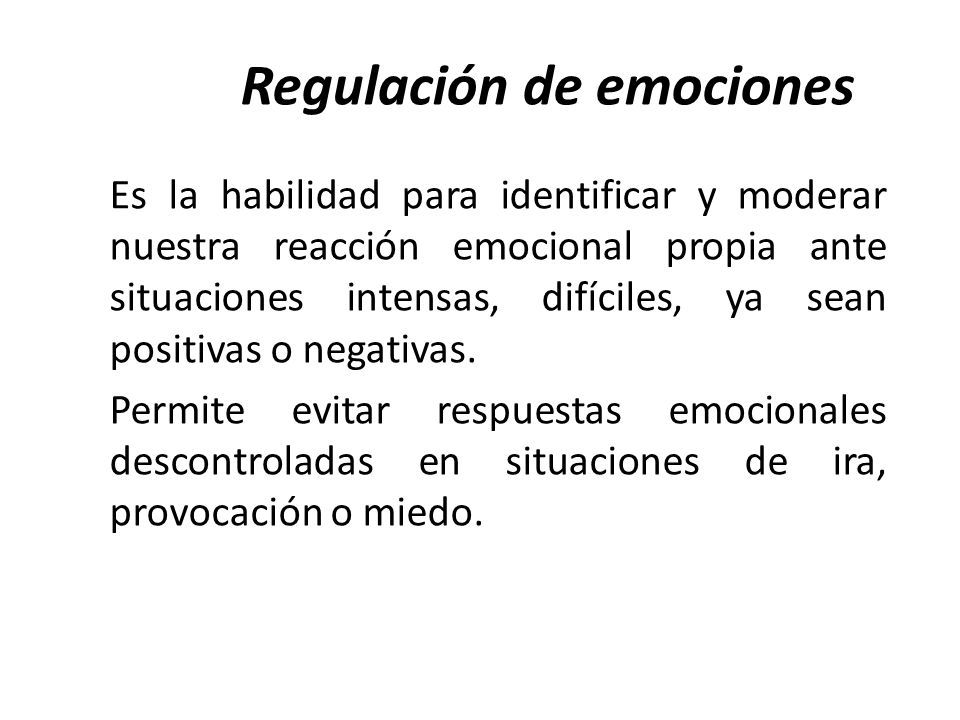 Regulación de emociones

Es la habilidad para identificar y moderar nuestra reacción emocional propia ante situaciones intensas, difíciles, ya sean positivas o negativas.

Permite evitar respuestas emocionales descontroladas en situaciones de ira, provocación o miedo.